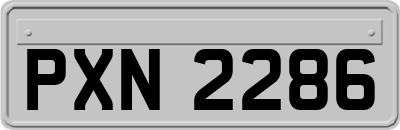 PXN 2286